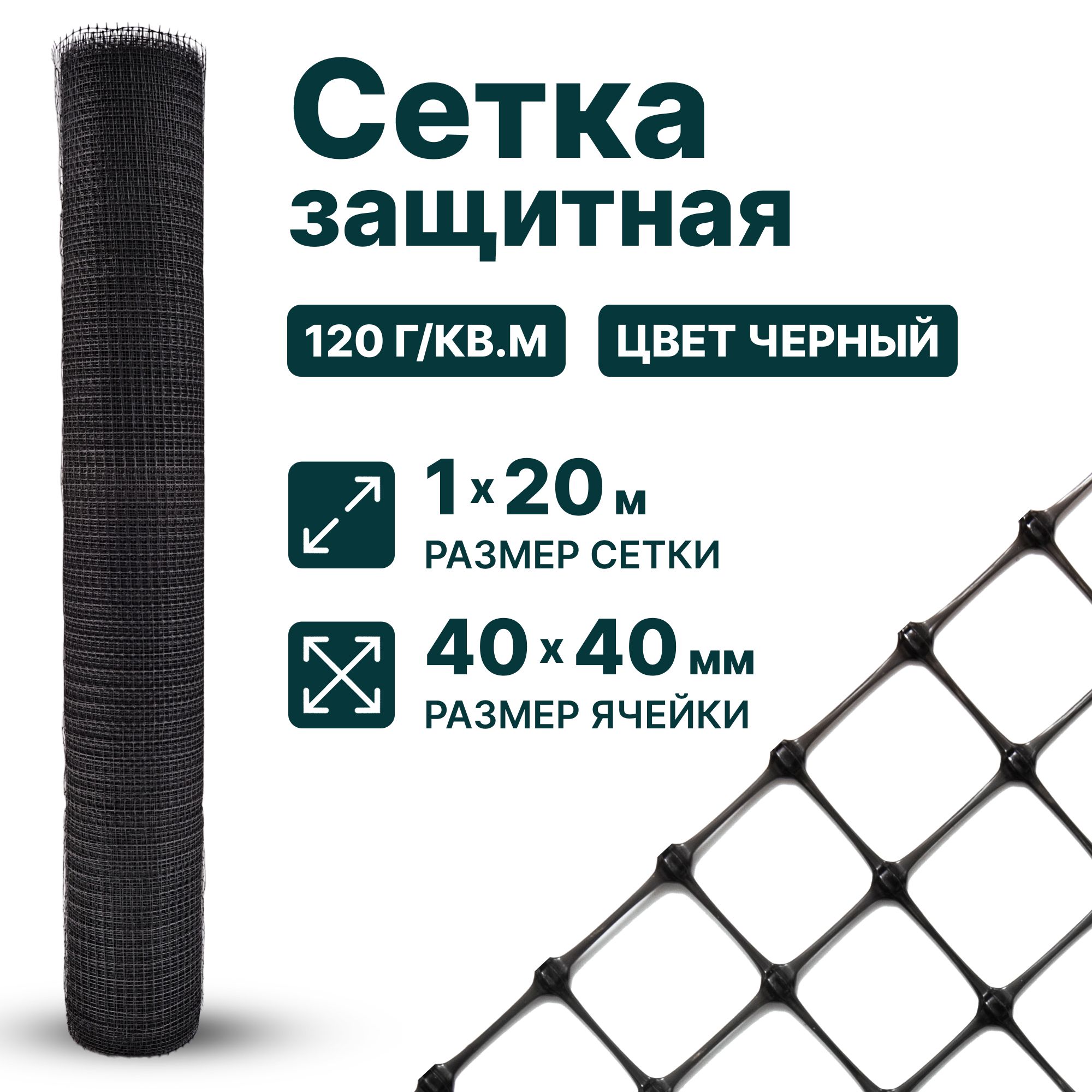 Сетка защитная

120 Г/КВ.М

ЦВЕТ ЧЕРНЫЙ

1 х 20 м
РАЗМЕР СЕТКИ

40 х 40 мм
РАЗМЕР ЯЧЕЙКИ